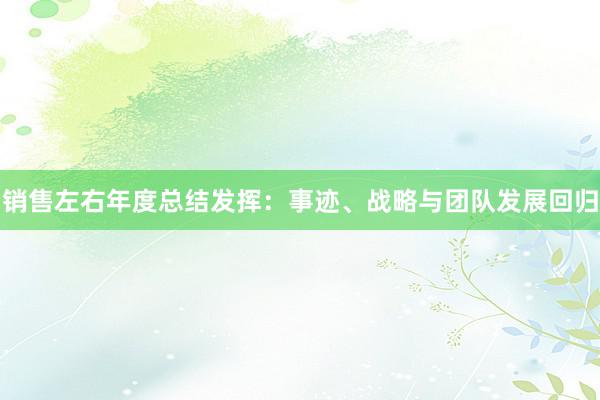 销售左右年度总结发挥：事迹、战略与团队发展回归